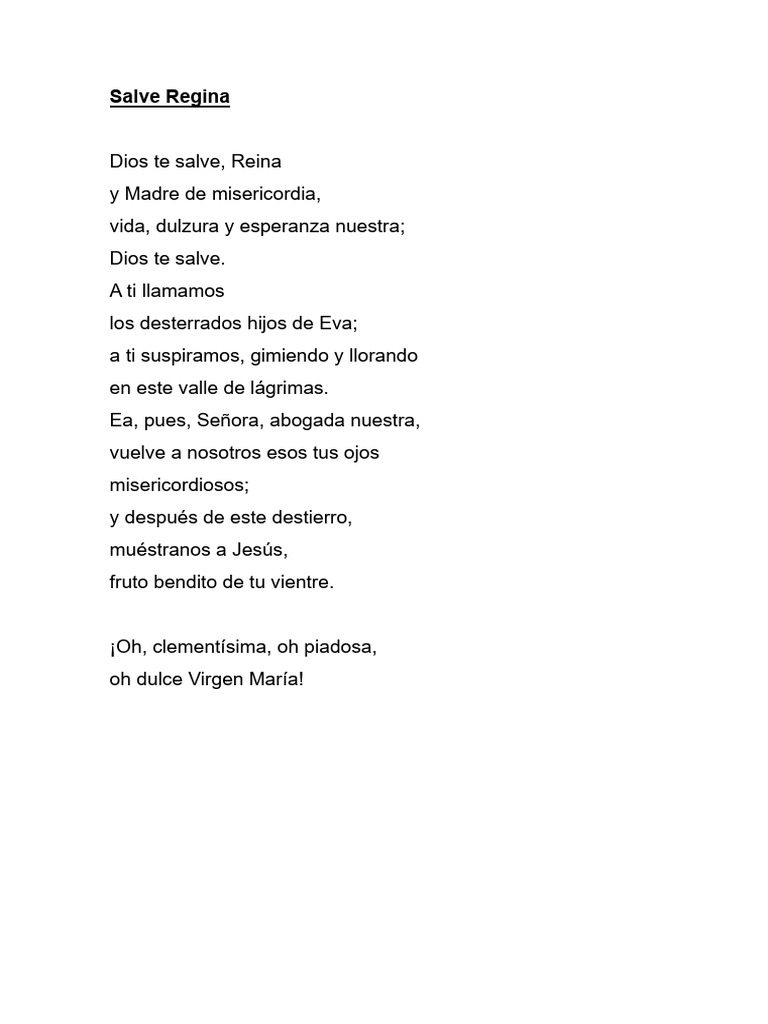 Salve Regina

Dios te salve, Reina
y Madre de misericordia,
vida, dulzura y esperanza nuestra;
Dios te salve.
A ti llamamos
los desterrados hijos de Eva;
a ti suspiramos, gimiendo y llorando
en este valle de lágrimas.
Ea, pues, Señora, abogada nuestra,
vuelve a nosotros esos tus ojos
misericordiosos;
y después de este destierro,
muéstranos a Jesús,
fruto bendito de tu vientre.

¡Oh, clementísima, oh piadosa,
oh dulce Virgen María!